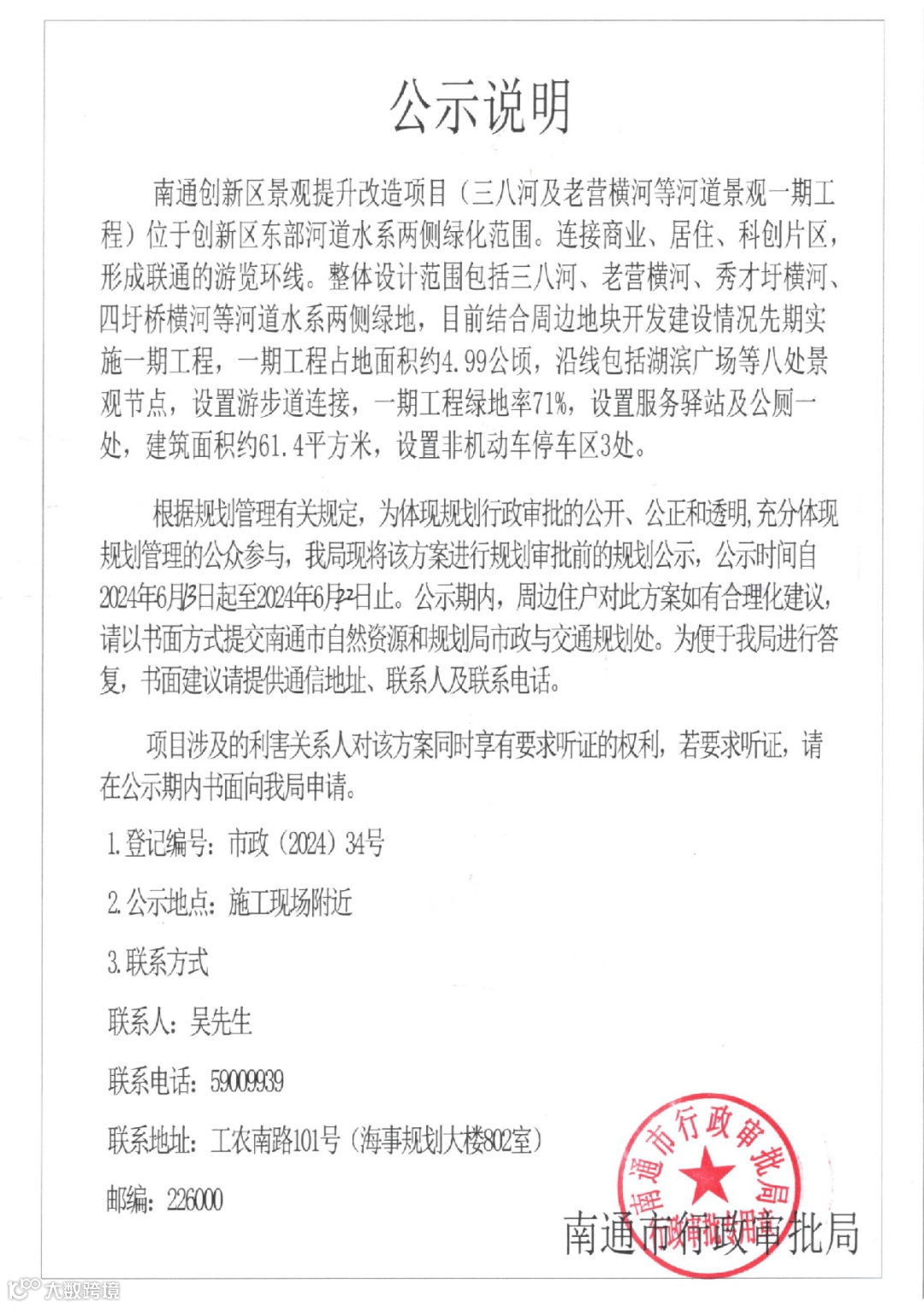 公示说明

南通创新区景观提升改造项目（三八河及老营横河等河道景观一期工程）位于创新区东部河道水系两侧绿化范围。连接商业、居住、科创片区，形成联通的游览环线。整体设计范围包括三八河、老营横河、秀才圩横河、四圩桥横河等河道水系两侧绿地，目前结合周边地块开发建设情况先期实施一期工程，一期工程占地面积约4.99公顷，沿线包括湖滨广场等八处景观节点，设置游步道连接，一期工程绿地率71%，设置服务驿站及公厕一处，建筑面积约61.4平方米，设置非机动车停车区3处。

根据规划管理有关规定，为体现规划行政审批的公开、公正和透明，充分体现规划管理的公众参与，我局现将该方案进行规划审批前的规划公示，公示时间自2024年6月13日起至2024年6月22日止。公示期内，周边住户对此方案如有合理化建议，请以书面方式提交南通市自然资源和规划局市政与交通规划处。为便于我局进行答复，书面建议请提供通信地址、联系人及联系电话。

项目涉及的利害关系人对该方案同时享有要求听证的权利，若要求听证，请在公示期内书面向我局申请。

1.登记编号：市政（2024）34号

2.公示地点：施工现场附近

3.联系方式

联系人：吴先生

联系电话：59009939

联系地址：工农南路101号（海事规划大楼802室）

邮编：226000

南通市行政审批局

南通市行政审批局

大数跨境